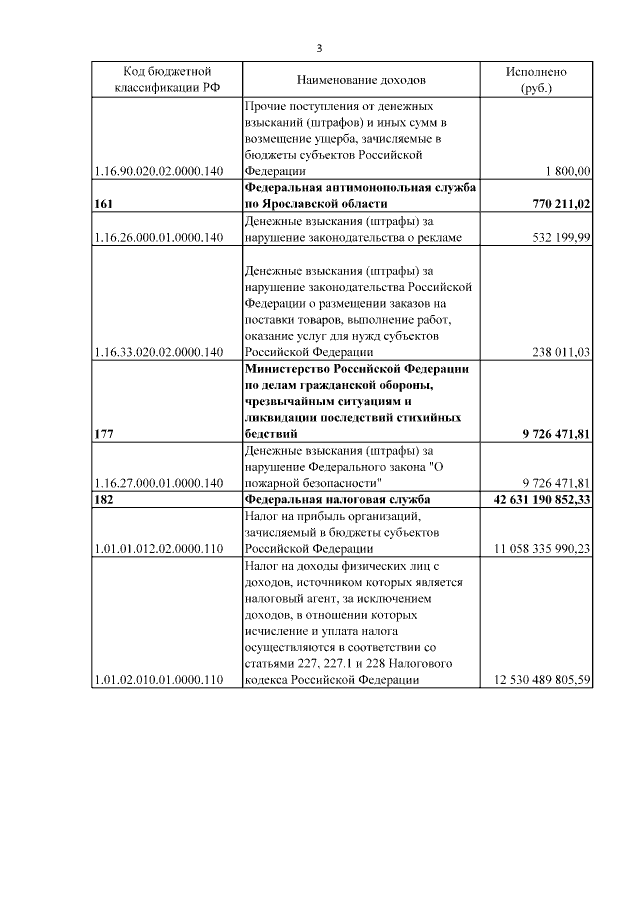 3

| Код бюджетной классификации РФ | Наименование доходов | Исполнено (руб.) |
|---|---|---|
| 1.16.90.020.02.0000.140 | Прочие поступления от денежных взысканий (штрафов) и иных сумм в возмещение ущерба, зачисляемые в бюджеты субъектов Российской Федерации | 1 800,00 |
| **161** | **Федеральная антимонопольная служба по Ярославской области** | **770 211,02** |
| 1.16.26.000.01.0000.140 | Денежные взыскания (штрафы) за нарушение законодательства о рекламе | 532 199,99 |
| 1.16.33.020.02.0000.140 | Денежные взыскания (штрафы) за нарушение законодательства Российской Федерации о размещении заказов на поставки товаров, выполнение работ, оказание услуг для нужд субъектов Российской Федерации | 238 011,03 |
| **177** | **Министерство Российской Федерации по делам гражданской обороны, чрезвычайным ситуациям и ликвидации последствий стихийных бедствий** | **9 726 471,81** |
| 1.16.27.000.01.0000.140 | Денежные взыскания (штрафы) за нарушение Федерального закона "О пожарной безопасности" | 9 726 471,81 |
| **182** | **Федеральная налоговая служба** | **42 631 190 852,33** |
| 1.01.01.012.02.0000.110 | Налог на прибыль организаций, зачисляемый в бюджеты субъектов Российской Федерации | 11 058 335 990,23 |
| 1.01.02.010.01.0000.110 | Налог на доходы физических лиц с доходов, источником которых является налоговый агент, за исключением доходов, в отношении которых исчисление и уплата налога осуществляются в соответствии со статьями 227, 227.1 и 228 Налогового кодекса Российской Федерации | 12 530 489 805,59 |